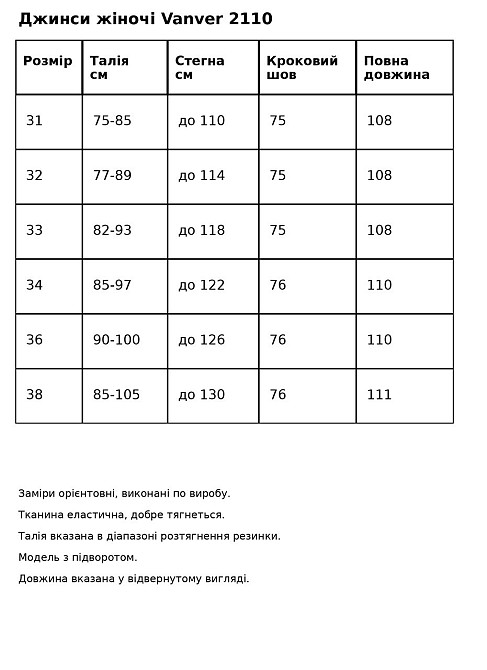 Джинси жіночі Vanver 2110

| Розмір | Талія см | Стегна см | Кроковий шов | Повна довжина |
|---|---|---|---|---|
| 31 | 75-85 | до 110 | 75 | 108 |
| 32 | 77-89 | до 114 | 75 | 108 |
| 33 | 82-93 | до 118 | 75 | 108 |
| 34 | 85-97 | до 122 | 76 | 110 |
| 36 | 90-100 | до 126 | 76 | 110 |
| 38 | 85-105 | до 130 | 76 | 111 |

Заміри орієнтовні, виконані по виробу.

Тканина еластична, добре тягнеться.

Талія вказана в діапазоні розтягнення резинки.

Модель з підворотом.

Довжина вказана у відвернутому вигляді.